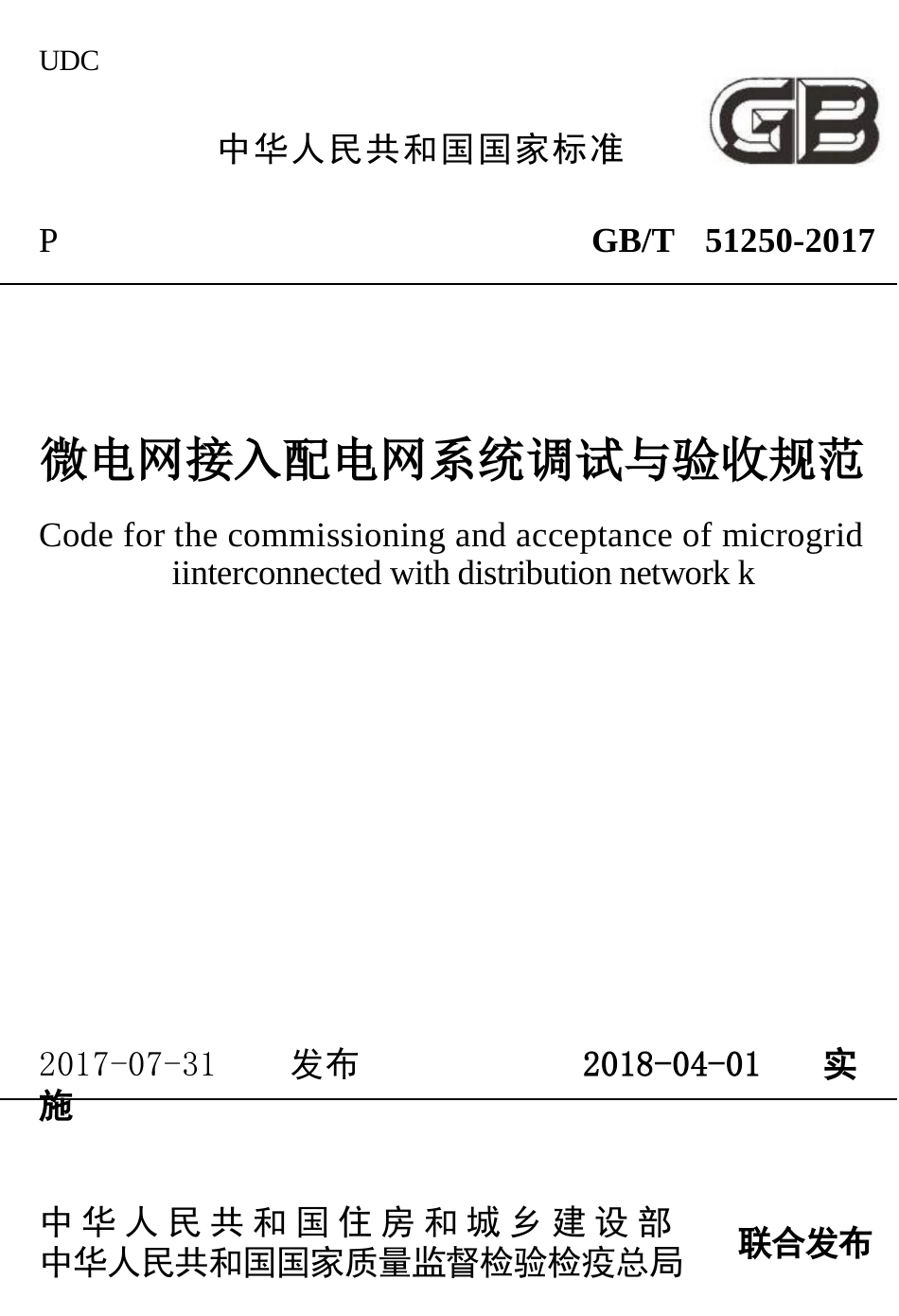 UDC

中华人民共和国国家标准

GB

P GB/T 51250-2017

微电网接入配电网系统调试与验收规范

Code for the commissioning and acceptance of microgrid iinterconnected with distribution network k

2017-07-31 发布 2018-04-01 实施

中华人民共和国住房和城乡建设部
中华人民共和国国家质量监督检验检疫总局 联合发布